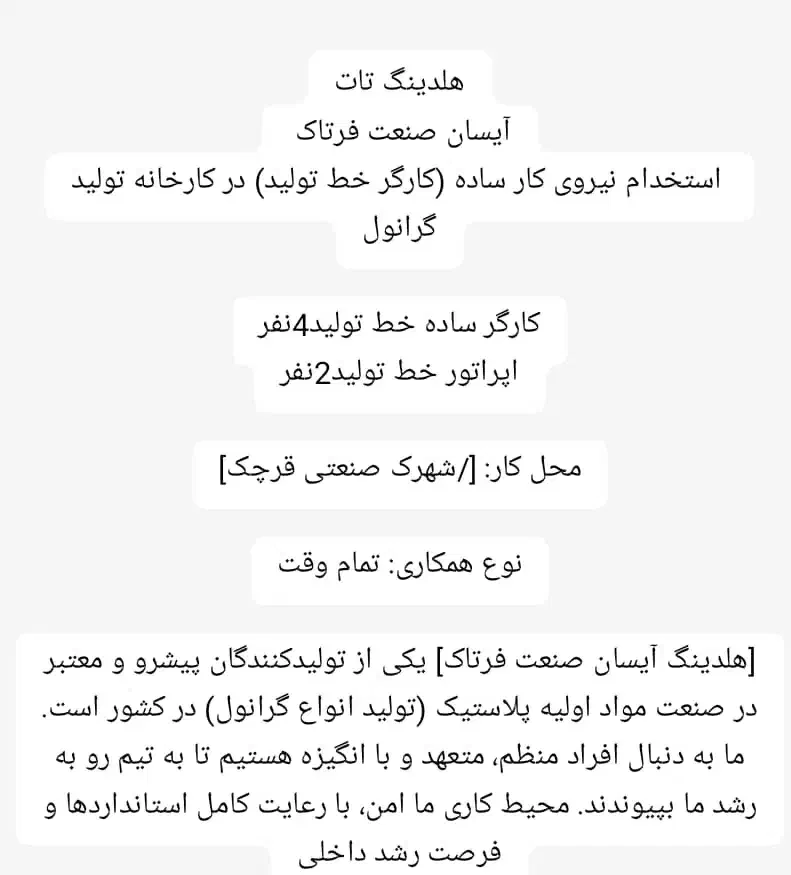 هلدینگ تات
آیسان صنعت فرتاک
استخدام نیروی کار ساده (کارگر خط تولید) در کارخانه تولید گرانول

کارگر ساده خط تولید4نفر
اپراتور خط تولید2نفر

محل کار: [/شهرک صنعتی قرچک]

نوع همکاری: تمام وقت

[هلدینگ آیسان صنعت فرتاک] یکی از تولیدکنندگان پیشرو و معتبر در صنعت مواد اولیه پلاستیک (تولید انواع گرانول) در کشور است.
ما به دنبال افراد منظم، متعهد و با انگیزه هستیم تا به تیم رو به رشد ما بپیوندند. محیط کاری ما امن، با رعایت کامل استانداردها و فرصت رشد داخلی